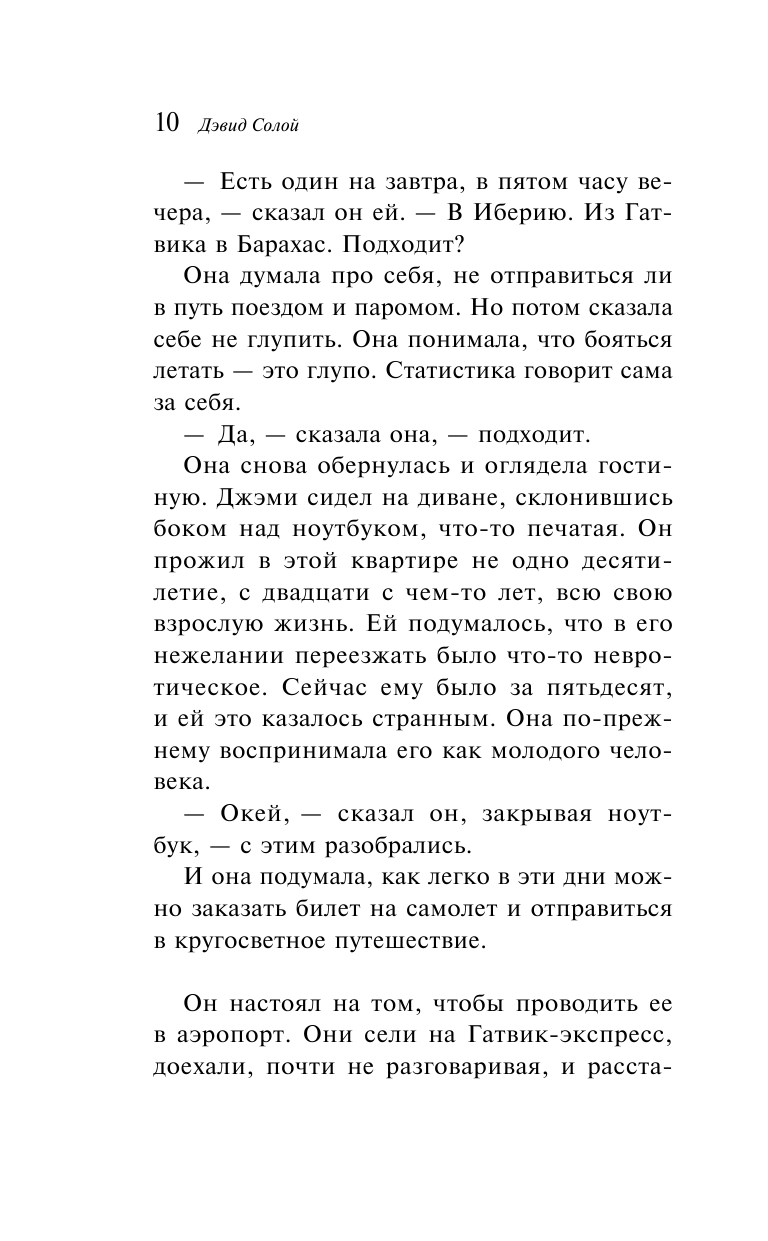 10 Дэвид Солой

— Есть один на завтра, в пятом часу вечера, — сказал он ей. — В Иберию. Из Гатвика в Барахас. Подходит?

Она думала про себя, не отправиться ли в путь поездом и паромом. Но потом сказала себе не глупить. Она понимала, что бояться летать — это глупо. Статистика говорит сама за себя.

— Да, — сказала она, — подходит.

Она снова обернулась и оглядела гостиную. Джэми сидел на диване, склонившись боком над ноутбуком, что-то печатая. Он прожил в этой квартире не одно десятилетие, с двадцати с чем-то лет, всю свою взрослую жизнь. Ей подумалось, что в его нежелании переезжать было что-то невротическое. Сейчас ему было за пятьдесят, и ей это казалось странным. Она по-прежнему воспринимала его как молодого человека.

— Окей, — сказал он, закрывая ноутбук, — с этим разобрались.

И она подумала, как легко в эти дни можно заказать билет на самолет и отправиться в кругосветное путешествие.

Он настоял на том, чтобы проводить ее в аэропорт. Они сели на Гатвик-экспресс, доехали, почти не разговаривая, и расста-